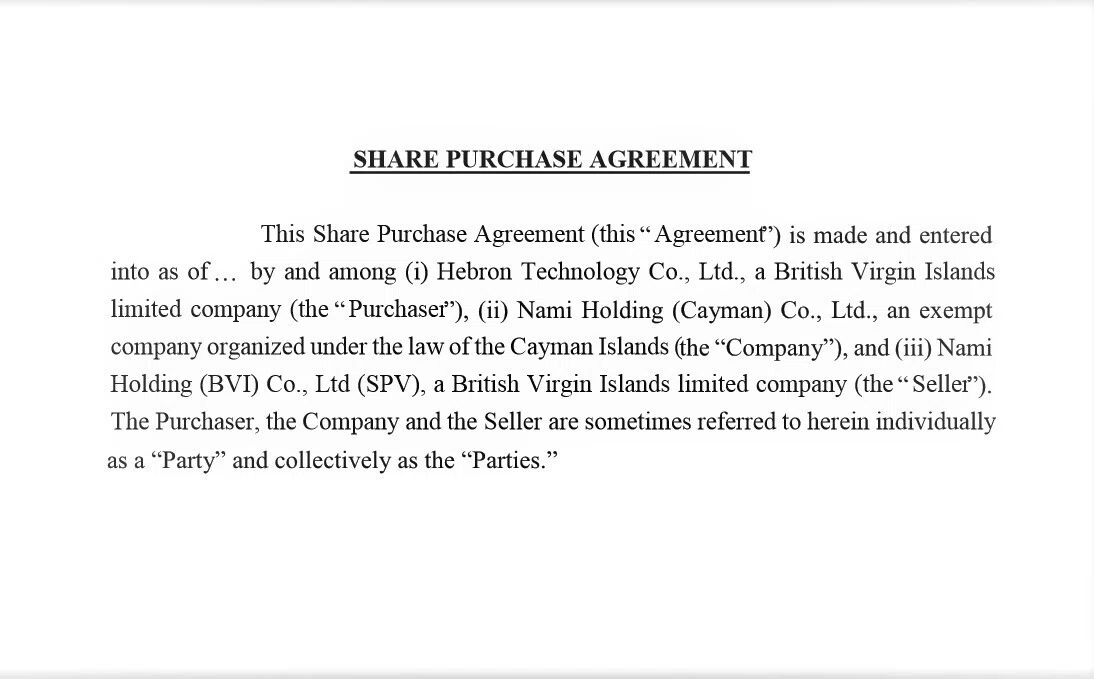 SHARE PURCHASE AGREEMENT

This Share Purchase Agreement (this “Agreement”) is made and entered into as of … by and among (i) Hebron Technology Co., Ltd., a British Virgin Islands limited company (the “Purchaser”), (ii) Nami Holding (Cayman) Co., Ltd., an exempt company organized under the law of the Cayman Islands (the “Company”), and (iii) Nami Holding (BVI) Co., Ltd (SPV), a British Virgin Islands limited company (the “Seller”). The Purchaser, the Company and the Seller are sometimes referred to herein individually as a “Party” and collectively as the “Parties.”